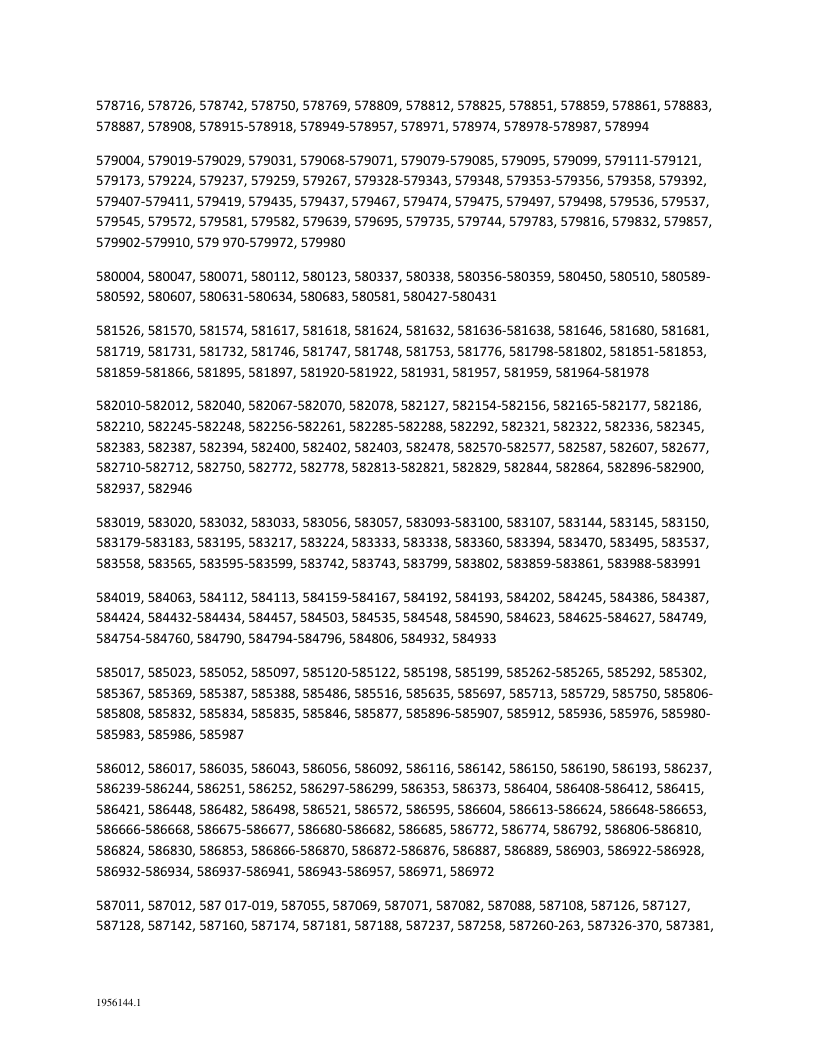 578716, 578726, 578742, 578750, 578769, 578809, 578812, 578825, 578851, 578859, 578861, 578883, 578887, 578908, 578915-578918, 578949-578957, 578971, 578974, 578978-578987, 578994

579004, 579019-579029, 579031, 579068-579071, 579079-579085, 579095, 579099, 579111-579121, 579173, 579224, 579237, 579259, 579267, 579328-579343, 579348, 579353-579356, 579358, 579392, 579407-579411, 579419, 579435, 579437, 579467, 579474, 579475, 579497, 579498, 579536, 579537, 579545, 579572, 579581, 579582, 579639, 579695, 579735, 579744, 579783, 579816, 579832, 579857, 579902-579910, 579 970-579972, 579980

580004, 580047, 580071, 580112, 580123, 580337, 580338, 580356-580359, 580450, 580510, 580589-580592, 580607, 580631-580634, 580683, 580581, 580427-580431

581526, 581570, 581574, 581617, 581618, 581624, 581632, 581636-581638, 581646, 581680, 581681, 581719, 581731, 581732, 581746, 581747, 581748, 581753, 581776, 581798-581802, 581851-581853, 581859-581866, 581895, 581897, 581920-581922, 581931, 581957, 581959, 581964-581978

582010-582012, 582040, 582067-582070, 582078, 582127, 582154-582156, 582165-582177, 582186, 582210, 582245-582248, 582256-582261, 582285-582288, 582292, 582321, 582322, 582336, 582345, 582383, 582387, 582394, 582400, 582402, 582403, 582478, 582570-582577, 582587, 582607, 582677, 582710-582712, 582750, 582772, 582778, 582813-582821, 582829, 582844, 582864, 582896-582900, 582937, 582946

583019, 583020, 583032, 583033, 583056, 583057, 583093-583100, 583107, 583144, 583145, 583150, 583179-583183, 583195, 583217, 583224, 583333, 583338, 583360, 583394, 583470, 583495, 583537, 583558, 583565, 583595-583599, 583742, 583743, 583799, 583802, 583859-583861, 583988-583991

584019, 584063, 584112, 584113, 584159-584167, 584192, 584193, 584202, 584245, 584386, 584387, 584424, 584432-584434, 584457, 584503, 584535, 584548, 584590, 584623, 584625-584627, 584749, 584754-584760, 584790, 584794-584796, 584806, 584932, 584933

585017, 585023, 585052, 585097, 585120-585122, 585198, 585199, 585262-585265, 585292, 585302, 585367, 585369, 585387, 585388, 585486, 585516, 585635, 585697, 585713, 585729, 585750, 585806-585808, 585832, 585834, 585835, 585846, 585877, 585896-585907, 585912, 585936, 585976, 585980-585983, 585986, 585987

586012, 586017, 586035, 586043, 586056, 586092, 586116, 586142, 586150, 586190, 586193, 586237, 586239-586244, 586251, 586252, 586297-586299, 586353, 586373, 586404, 586408-586412, 586415, 586421, 586448, 586482, 586498, 586521, 586572, 586595, 586604, 586613-586624, 586648-586653, 586666-586668, 586675-586677, 586680-586682, 586685, 586772, 586774, 586792, 586806-586810, 586824, 586830, 586853, 586866-586870, 586872-586876, 586887, 586889, 586903, 586922-586928, 586932-586934, 586937-586941, 586943-586957, 586971, 586972

587011, 587012, 587 017-019, 587055, 587069, 587071, 587082, 587088, 587108, 587126, 587127, 587128, 587142, 587160, 587174, 587181, 587188, 587237, 587258, 587260-263, 587326-370, 587381,

1956144.1